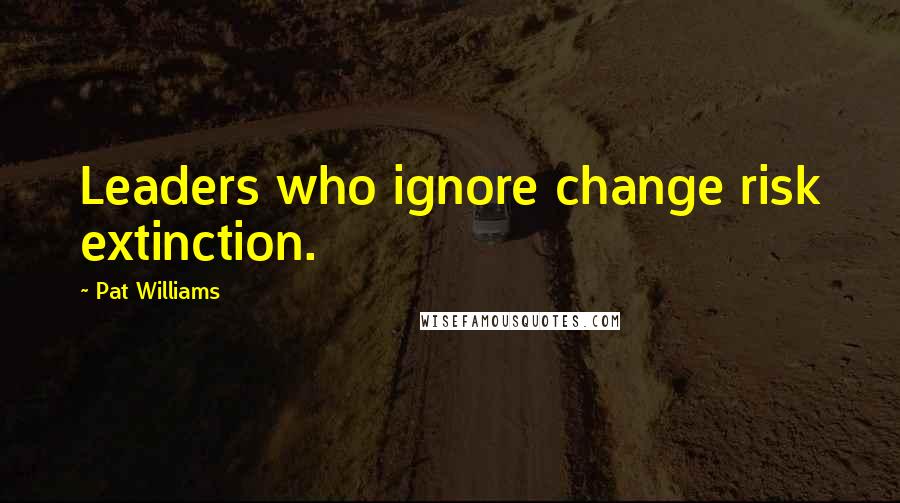 Leaders who ignore change risk extinction.

~ Pat Williams

WISEFAMOUSQUOTES.COM